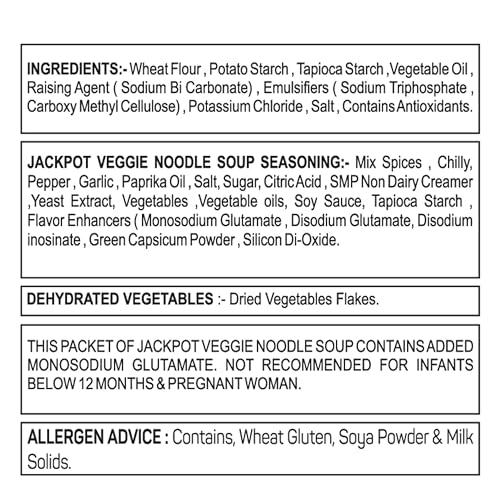 INGREDIENTS:- Wheat Flour , Potato Starch , Tapioca Starch ,Vegetable Oil , Raising Agent ( Sodium Bi Carbonate) , Emulsifiers ( Sodium Triphosphate , Carboxy Methyl Cellulose) , Potassium Chloride , Salt , Contains Antioxidants.

JACKPOT VEGGIE NOODLE SOUP SEASONING:- Mix Spices , Chilly, Pepper , Garlic , Paprika Oil , Salt, Sugar, Citric Acid , SMP Non Dairy Creamer ,Yeast Extract, Vegetables ,Vegetable oils, Soy Sauce, Tapioca Starch , Flavor Enhancers ( Monosodium Glutamate , Disodium Glutamate, Disodium inosinate , Green Capsicum Powder , Silicon Di-Oxide.

DEHYDRATED VEGETABLES :- Dried Vegetables Flakes.

THIS PACKET OF JACKPOT VEGGIE NOODLE SOUP CONTAINS ADDED MONOSODIUM GLUTAMATE. NOT RECOMMENDED FOR INFANTS BELOW 12 MONTHS & PREGNANT WOMAN.

ALLERGEN ADVICE : Contains, Wheat Gluten, Soya Powder & Milk Solids.